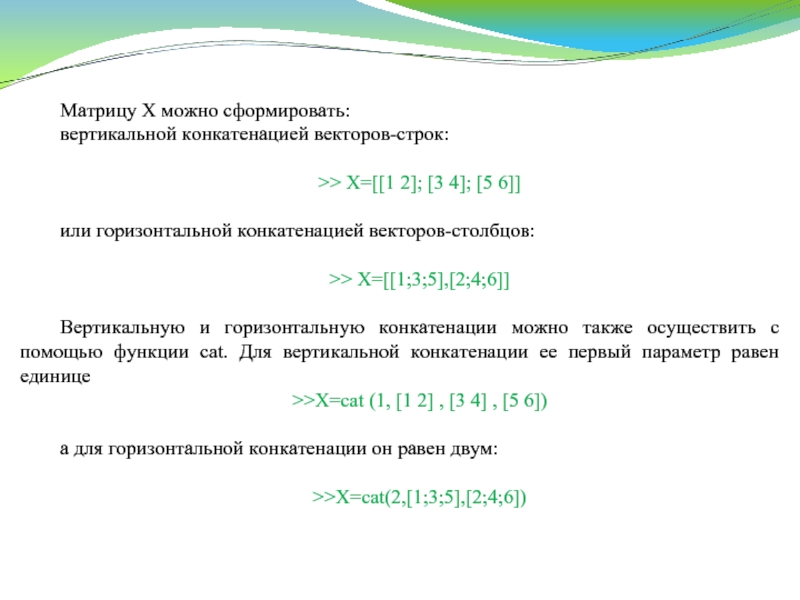 Матрицу X можно сформировать:
вертикальной конкатенацией векторов-строк:

>> X=[[1 2]; [3 4]; [5 6]]

или горизонтальной конкатенацией векторов-столбцов:

>> X=[[1;3;5],[2;4;6]]

Вертикальную и горизонтальную конкатенации можно также осуществить с помощью функции cat. Для вертикальной конкатенации ее первый параметр равен единице

>>X=cat (1, [1 2] , [3 4] , [5 6])

а для горизонтальной конкатенации он равен двум:

>>X=cat(2,[1;3;5],[2;4;6])